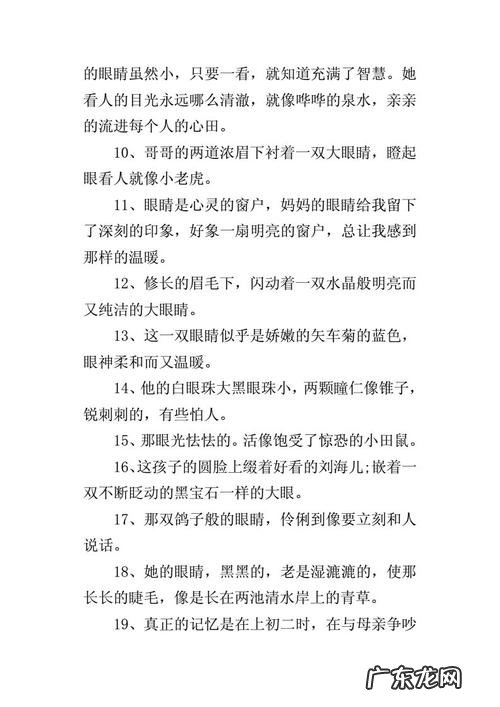 的眼睛虽然小，只要一看，就知道充满了智慧。她看人的目光永远哪么清澈，就像哗哗的泉水，亲亲的流进每个人的心田。

10、哥哥的两道浓眉下衬着一双大眼睛，瞪起眼看人就像小老虎。

11、眼睛是心灵的窗户，妈妈的眼睛给我留下了深刻的印象，好象一扇明亮的窗户，总让我感到那样的温暖。

12、修长的眉毛下，闪动着一双水晶般明亮而又纯洁的大眼睛。

13、这一双眼睛似乎是娇嫩的矢车菊的蓝色，眼神柔和而又温暖。

14、他的白眼珠大黑眼珠小，两颗瞳仁像锥子，锐刺刺的，有些怕人。

15、那眼光怯怯的。活像饱受了惊恐的小田鼠。

16、这孩子的圆脸上缀着好看的刘海儿;嵌着一双不断眨动的黑宝石一样的大眼。

17、那双鸽子般的眼睛，伶俐到像要立刻和人说话。

18、她的眼睛，黑黑的，老是湿漉漉的，使那长长的睫毛，像是长在两池清水岸上的青草。

19、真正的记忆是在上初二时，在与母亲争吵

广东龙网